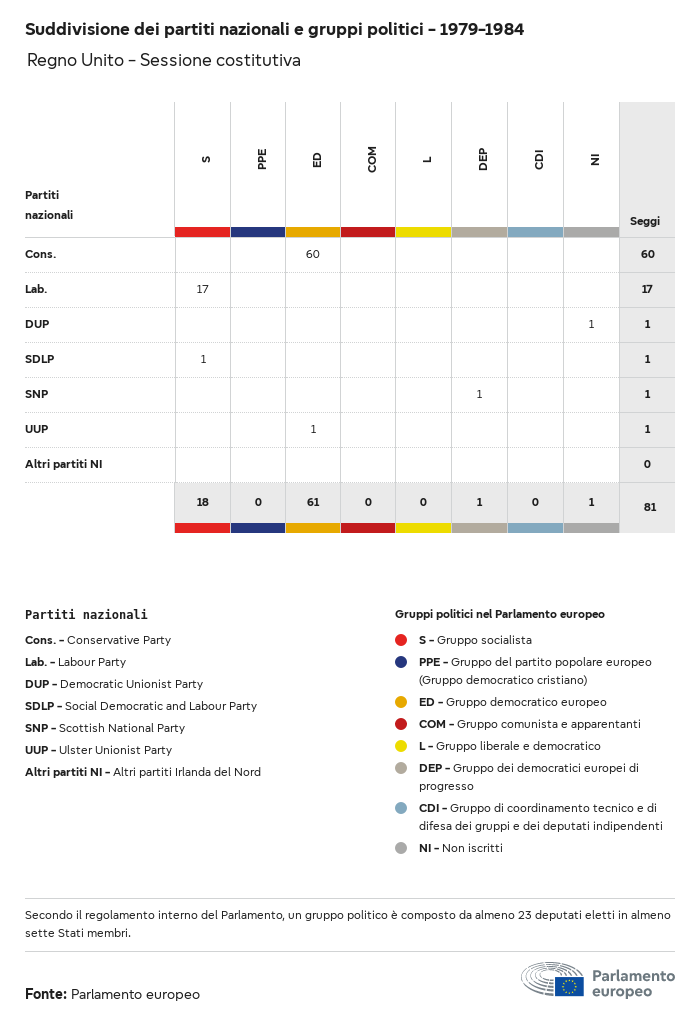 Suddivisione dei partiti nazionali e gruppi politici – 1979–1984

Regno Unito – Sessione costitutiva

| Partiti nazionali | S | PPE | ED | COM | L | DEP | CDI | NI | Seggi |
|---|---|---|---|---|---|---|---|---|---|
| Cons. | | | 60 | | | | | | 60 |
| Lab. | 17 | | | | | | | | 17 |
| DUP | | | | | | | | 1 | 1 |
| SDLP | 1 | | | | | | | | 1 |
| SNP | | | | | | 1 | | | 1 |
| UUP | | | 1 | | | | | | 1 |
| Altri partiti NI | | | | | | | | | 0 |
| | 18 | 0 | 61 | 0 | 0 | 1 | 0 | 1 | 81 |

Partiti nazionali

Cons. – Conservative Party
Lab. – Labour Party
DUP – Democratic Unionist Party
SDLP – Social Democratic and Labour Party
SNP – Scottish National Party
UUP – Ulster Unionist Party
Altri partiti NI – Altri partiti Irlanda del Nord

Gruppi politici nel Parlamento europeo

S – Gruppo socialista
PPE – Gruppo del partito popolare europeo (Gruppo democratico cristiano)
ED – Gruppo democratico europeo
COM – Gruppo comunista e apparentanti
L – Gruppo liberale e democratico
DEP – Gruppo dei democratici europei di progresso
CDI – Gruppo di coordinamento tecnico e di difesa dei gruppi e dei deputati indipendenti
NI – Non iscritti

Secondo il regolamento interno del Parlamento, un gruppo politico è composto da almeno 23 deputati eletti in almeno sette Stati membri.

Fonte: Parlamento europeo

Parlamento europeo